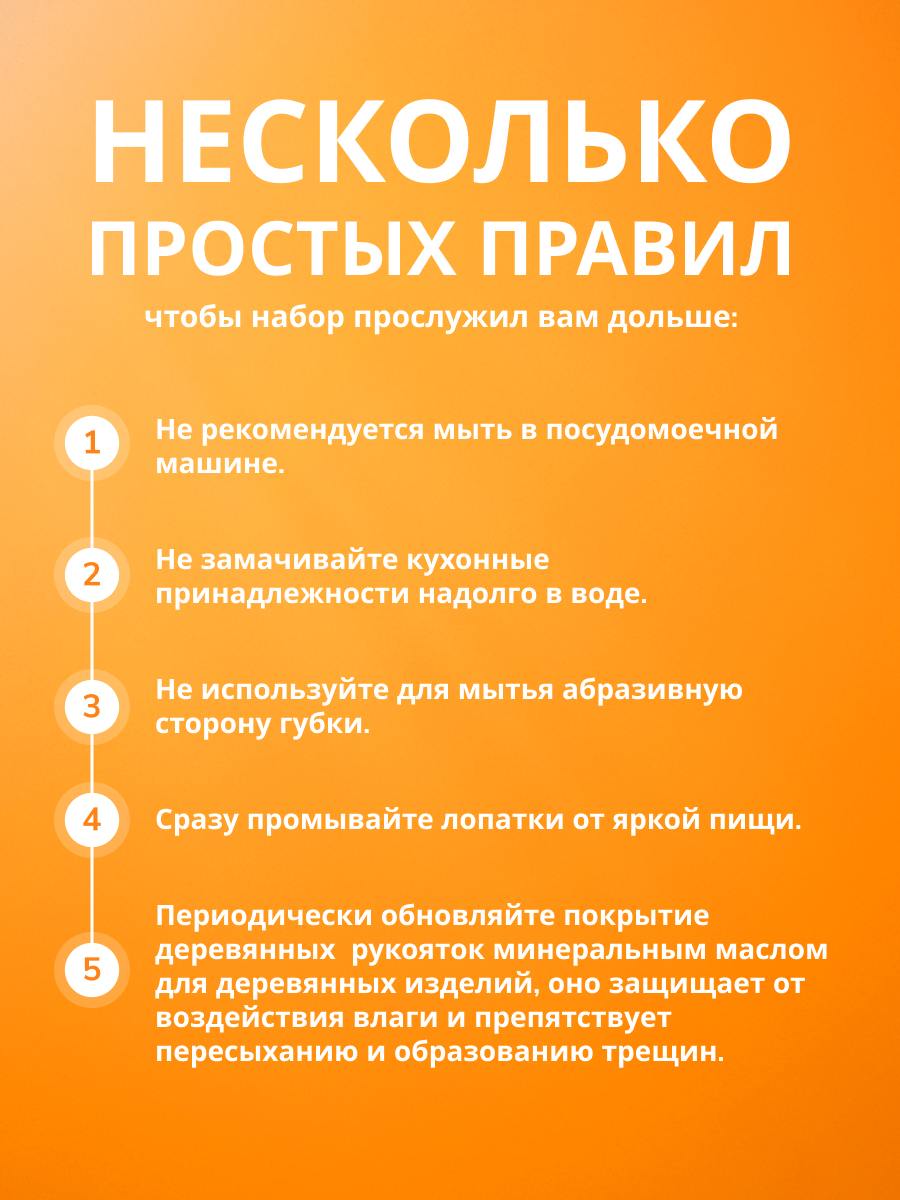 НЕСКОЛЬКО ПРОСТЫХ ПРАВИЛ

чтобы набор прослужил вам дольше:

1 Не рекомендуется мыть в посудомоечной машине.

2 Не замачивайте кухонные принадлежности надолго в воде.

3 Не используйте для мытья абразивную сторону губки.

4 Сразу промывайте лопатки от яркой пищи.

5 Периодически обновляйте покрытие деревянных рукояток минеральным маслом для деревянных изделий, оно защищает от воздействия влаги и препятствует пересыханию и образованию трещин.